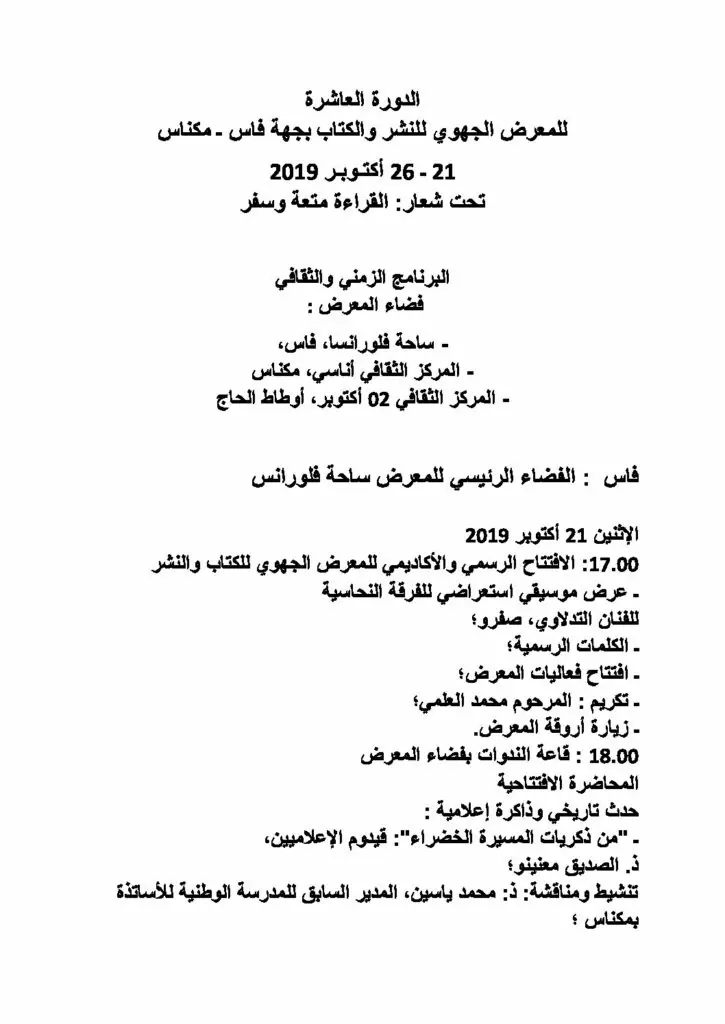 الدورة العاشرة
للمعرض الجهوي للنشر والكتاب بجهة فاس ـ مكناس

21 - 26 أكتوبر 2019
تحت شعار: القراءة متعة وسفر

البرنامج الزمني والثقافي
فضاء المعرض :

- ساحة فلورانسا، فاس،
- المركز الثقافي أناسي، مكناس
- المركز الثقافي 02 أكتوبر، أوطاط الحاج

فاس : الفضاء الرئيسي للمعرض ساحة فلورانس

الإثنين 21 أكتوبر 2019
17.00: الافتتاح الرسمي والأكاديمي للمعرض الجهوي للكتاب والنشر
ـ عرض موسيقي استعراضي للفرقة النحاسية للفنان التدلاوي، صفرو؛
ـ الكلمات الرسمية؛
ـ افتتاح فعاليات المعرض؛
ـ تكريم : المرحوم محمد العلمي؛
ـ زيارة أروقة المعرض.
18.00 : قاعة الندوات بفضاء المعرض
المحاضرة الافتتاحية
حدث تاريخي وذاكرة إعلامية :
ـ "من ذكريات المسيرة الخضراء": قيدوم الإعلاميين،
ذ. الصديق معنينو؛
تنشيط ومناقشة: ذ: محمد ياسين، المدير السابق للمدرسة الوطنية للأساتذة بمكناس ؛